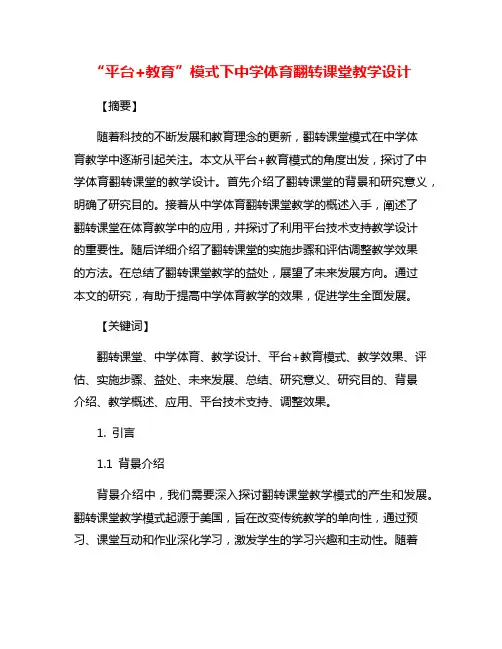 “平台+教育”模式下中学体育翻转课堂教学设计

【摘要】

随着科技的不断发展和教育理念的更新，翻转课堂模式在中学体育教学中逐渐引起关注。本文从平台+教育模式的角度出发，探讨了中学体育翻转课堂的教学设计。首先介绍了翻转课堂的背景和研究意义，明确了研究目的。接着从中学体育翻转课堂教学的概述入手，阐述了翻转课堂在体育教学中的应用，并探讨了利用平台技术支持教学设计的重要性。随后详细介绍了翻转课堂的实施步骤和评估调整教学效果的方法。在总结了翻转课堂教学的益处，展望了未来发展方向。通过本文的研究，有助于提高中学体育教学的效果，促进学生全面发展。

【关键词】

翻转课堂、中学体育、教学设计、平台+教育模式、教学效果、评估、实施步骤、益处、未来发展、总结、研究意义、研究目的、背景介绍、教学概述、应用、平台技术支持、调整效果。

1. 引言

1.1 背景介绍

背景介绍中，我们需要深入探讨翻转课堂教学模式的产生和发展。翻转课堂教学模式起源于美国，旨在改变传统教学的单向性，通过预习、课堂互动和作业深化学习，激发学生的学习兴趣和主动性。随着